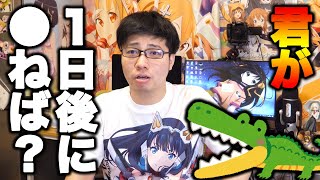 君が
1日後に
●ねば？